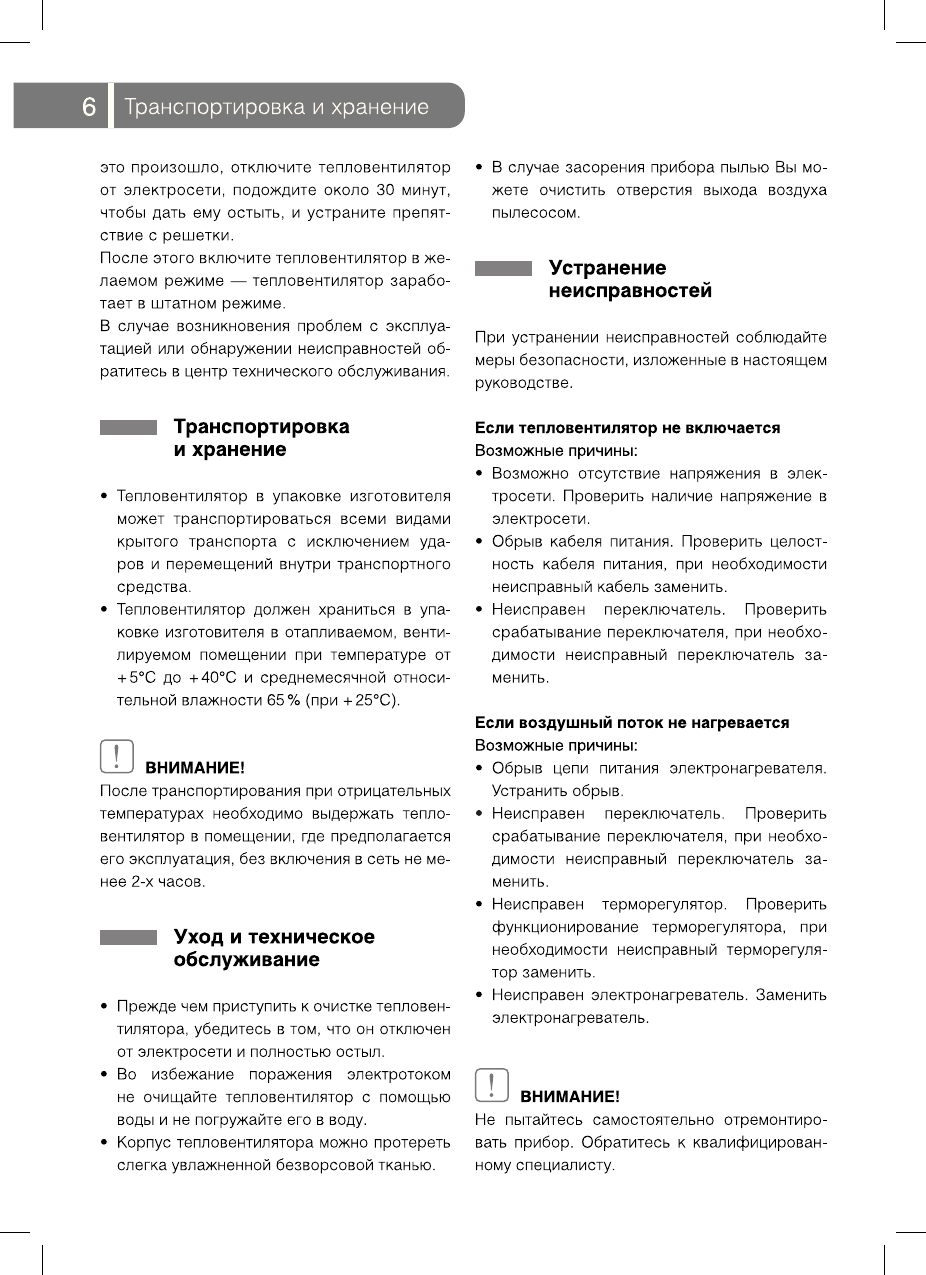 6 Транспортировка и хранение

это произошло, отключите тепловентилятор от электросети, подождите около 30 минут, чтобы дать ему остыть, и устраните препятствие с решетки.

После этого включите тепловентилятор в желаемом режиме — тепловентилятор заработает в штатном режиме.

В случае возникновения проблем с эксплуатацией или обнаружении неисправностей обратитесь в центр технического обслуживания.

Транспортировка и хранение

• Тепловентилятор в упаковке изготовителя может транспортироваться всеми видами крытого транспорта с исключением ударов и перемещений внутри транспортного средства.
• Тепловентилятор должен храниться в упаковке изготовителя в отапливаемом, вентилируемом помещении при температуре от +5°С до +40°С и среднемесячной относительной влажности 65 % (при +25°С).

ВНИМАНИЕ!
После транспортирования при отрицательных температурах необходимо выдержать тепловентилятор в помещении, где предполагается его эксплуатация, без включения в сеть не менее 2-х часов.

Уход и техническое обслуживание

• Прежде чем приступить к очистке тепловентилятора, убедитесь в том, что он отключен от электросети и полностью остыл.
• Во избежание поражения электротоком не очищайте тепловентилятор с помощью воды и не погружайте его в воду.
• Корпус тепловентилятора можно протереть слегка увлажненной безворсовой тканью.
• В случае засорения прибора пылью Вы можете очистить отверстия выхода воздуха пылесосом.

Устранение неисправностей

При устранении неисправностей соблюдайте меры безопасности, изложенные в настоящем руководстве.

Если тепловентилятор не включается
Возможные причины:
• Возможно отсутствие напряжения в электросети. Проверить наличие напряжение в электросети.
• Обрыв кабеля питания. Проверить целостность кабеля питания, при необходимости неисправный кабель заменить.
• Неисправен переключатель. Проверить срабатывание переключателя, при необходимости неисправный переключатель заменить.

Если воздушный поток не нагревается
Возможные причины:
• Обрыв цепи питания электронагревателя. Устранить обрыв.
• Неисправен переключатель. Проверить срабатывание переключателя, при необходимости неисправный переключатель заменить.
• Неисправен терморегулятор. Проверить функционирование терморегулятора, при необходимости неисправный терморегулятор заменить.
• Неисправен электронагреватель. Заменить электронагреватель.

ВНИМАНИЕ!
Не пытайтесь самостоятельно отремонтировать прибор. Обратитесь к квалифицированному специалисту.